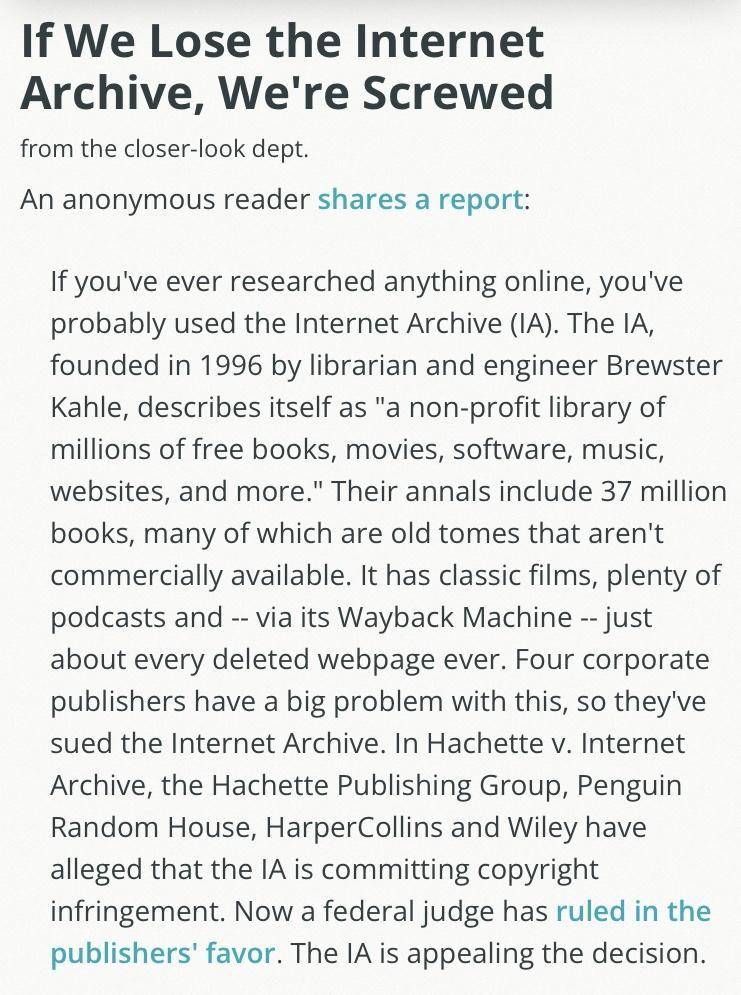 If We Lose the Internet Archive, We're Screwed

from the closer-look dept.

An anonymous reader shares a report:

If you've ever researched anything online, you've probably used the Internet Archive (IA). The IA, founded in 1996 by librarian and engineer Brewster Kahle, describes itself as "a non-profit library of millions of free books, movies, software, music, websites, and more." Their annals include 37 million books, many of which are old tomes that aren't commercially available. It has classic films, plenty of podcasts and -- via its Wayback Machine -- just about every deleted webpage ever. Four corporate publishers have a big problem with this, so they've sued the Internet Archive. In Hachette v. Internet Archive, the Hachette Publishing Group, Penguin Random House, HarperCollins and Wiley have alleged that the IA is committing copyright infringement. Now a federal judge has ruled in the publishers' favor. The IA is appealing the decision.